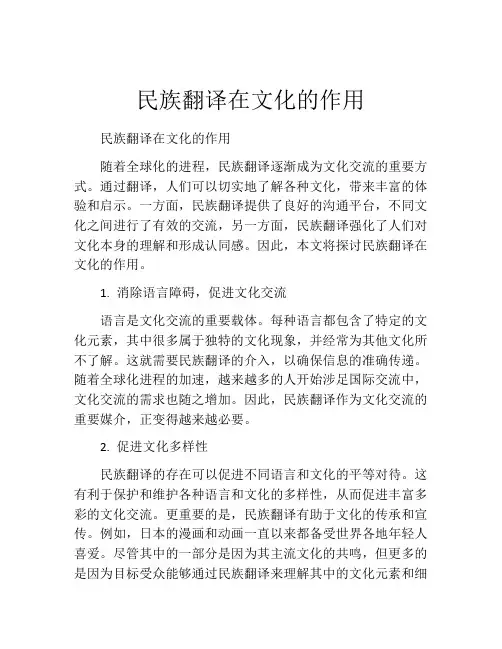 民族翻译在文化的作用

民族翻译在文化的作用

随着全球化的进程，民族翻译逐渐成为文化交流的重要方式。通过翻译，人们可以切实地了解各种文化，带来丰富的体验和启示。一方面，民族翻译提供了良好的沟通平台，不同文化之间进行了有效的交流，另一方面，民族翻译强化了人们对文化本身的理解和形成认同感。因此，本文将探讨民族翻译在文化的作用。

1. 消除语言障碍，促进文化交流

语言是文化交流的重要载体。每种语言都包含了特定的文化元素，其中很多属于独特的文化现象，并经常为其他文化所不了解。这就需要民族翻译的介入，以确保信息的准确传递。随着全球化进程的加速，越来越多的人开始涉足国际交流中，文化交流的需求也随之增加。因此，民族翻译作为文化交流的重要媒介，正变得越来越必要。

2. 促进文化多样性

民族翻译的存在可以促进不同语言和文化的平等对待。这有利于保护和维护各种语言和文化的多样性，从而促进丰富多彩的文化交流。更重要的是，民族翻译有助于文化的传承和宣传。例如，日本的漫画和动画一直以来都备受世界各地年轻人喜爱。尽管其中的一部分是因为其主流文化的共鸣，但更多的是因为目标受众能够通过民族翻译来理解其中的文化元素和细